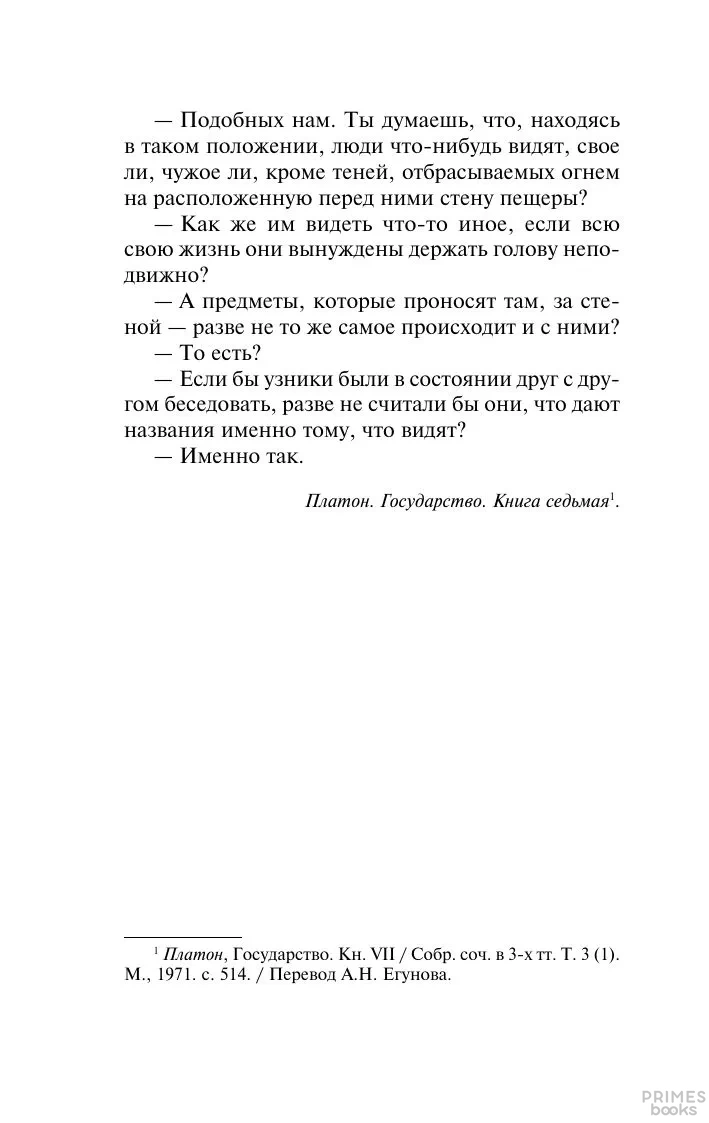 — Подобных нам. Ты думаешь, что, находясь в таком положении, люди что-нибудь видят, свое ли, чужое ли, кроме теней, отбрасываемых огнем на расположенную перед ними стену пещеры?

— Как же им видеть что-то иное, если всю свою жизнь они вынуждены держать голову неподвижно?

— А предметы, которые проносят там, за стеной — разве не то же самое происходит и с ними?

— То есть?

— Если бы узники были в состоянии друг с другом беседовать, разве не считали бы они, что дают названия именно тому, что видят?

— Именно так.

Платон. Государство. Книга седьмая$^1$.

$^1$ Платон, Государство. Кн. VII / Собр. соч. в 3-х тт. Т. 3 (1). М., 1971. с. 514. / Перевод А.Н. Егунова.

PRIMES books